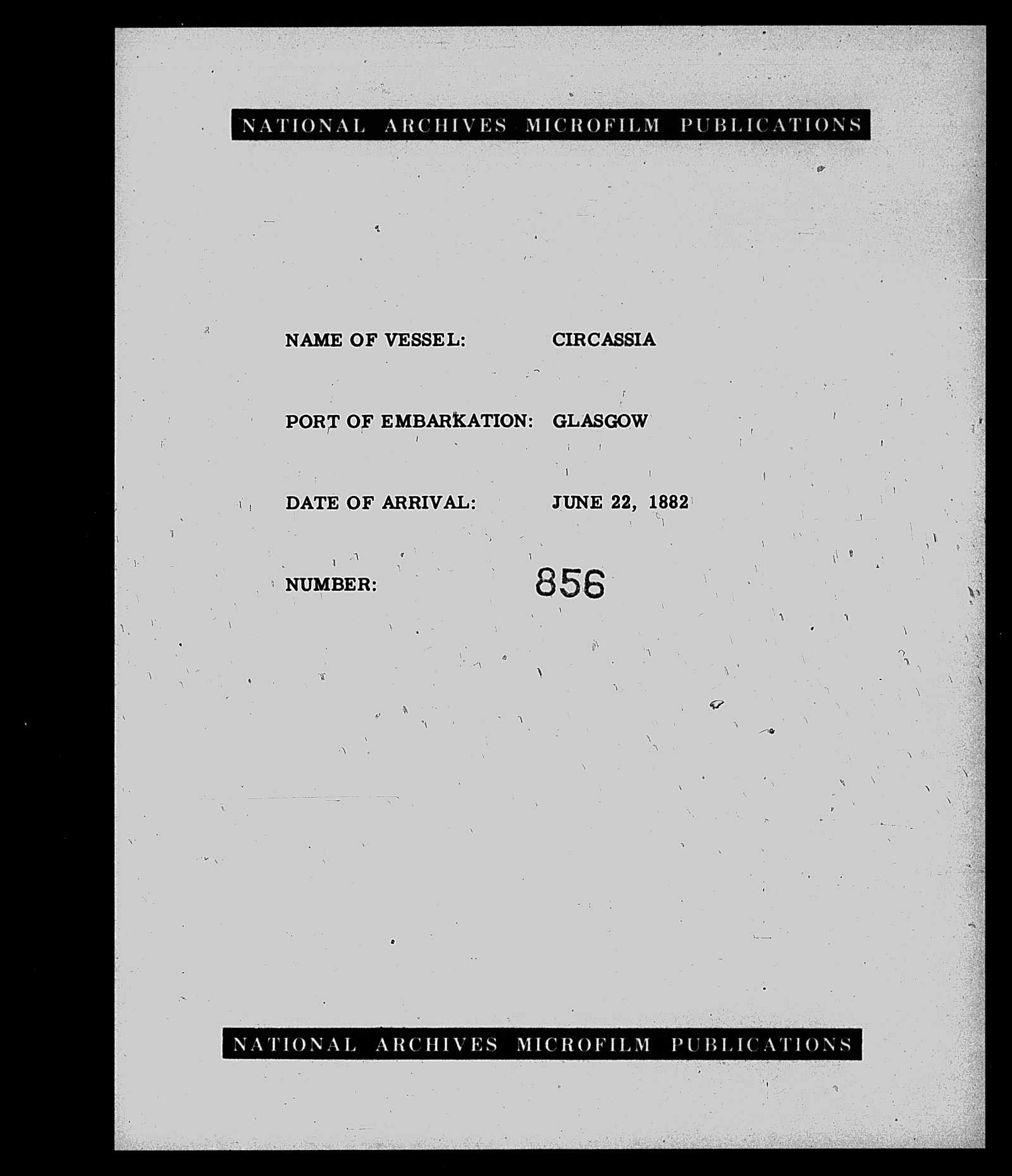 NATIONAL ARCHIVES MICROFILM PUBLICATIONS

NAME OF VESSEL: CIRCASSIA

PORT OF EMBARKATION: GLASGOW

DATE OF ARRIVAL: JUNE 22, 1882

NUMBER: 856

NATIONAL ARCHIVES MICROFILM PUBLICATIONS